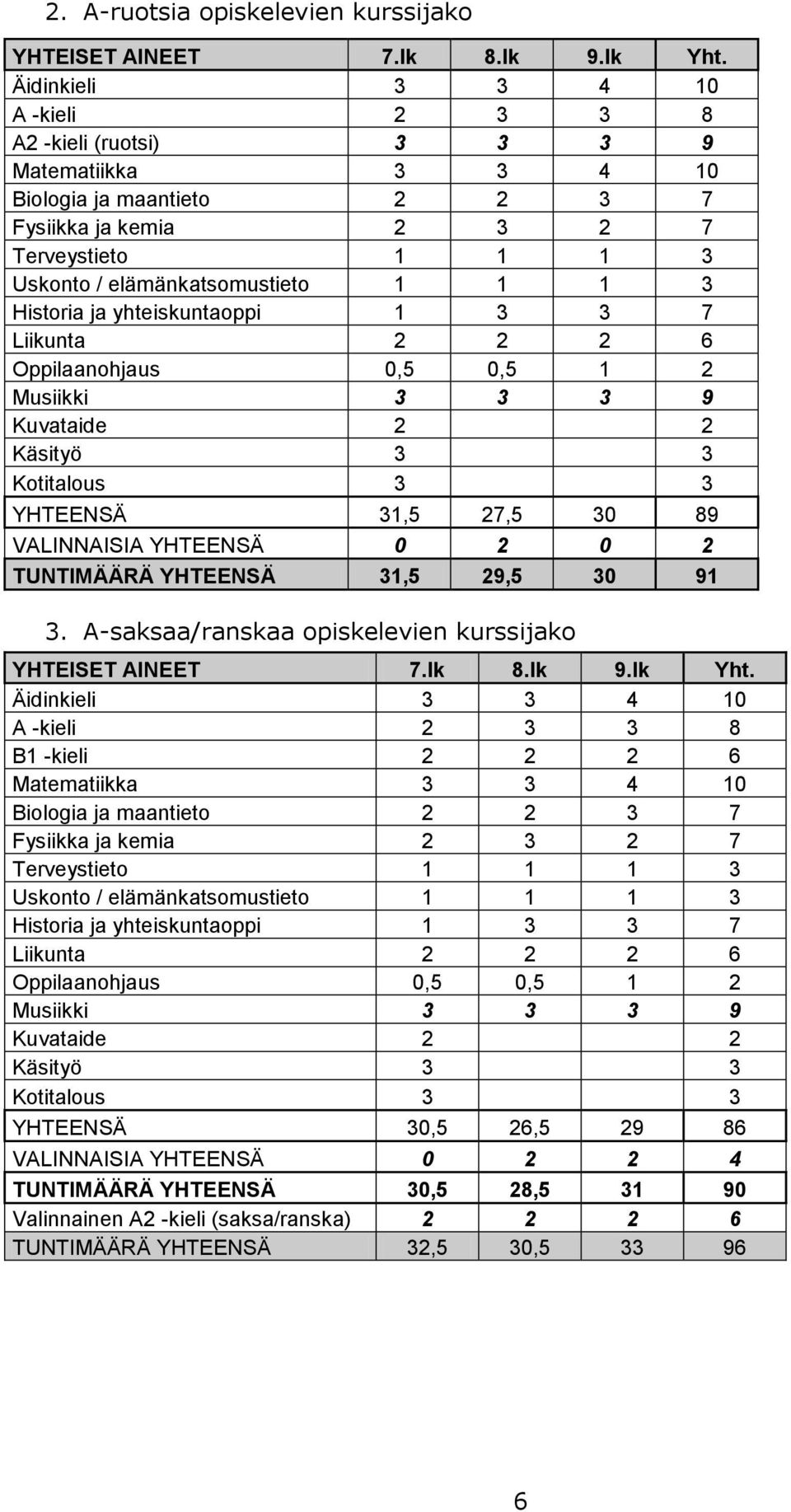 2. A-ruotsia opiskelevien kurssijako

| YHTEISET AINEET | 7.lk | 8.lk | 9.lk | Yht. |
|---|---|---|---|---|
| Äidinkieli | 3 | 3 | 4 | 10 |
| A -kieli | 2 | 3 | 3 | 8 |
| A2 -kieli (ruotsi) | 3 | 3 | 3 | 9 |
| Matematiikka | 3 | 3 | 4 | 10 |
| Biologia ja maantieto | 2 | 2 | 3 | 7 |
| Fysiikka ja kemia | 2 | 3 | 2 | 7 |
| Terveystieto | 1 | 1 | 1 | 3 |
| Uskonto / elämänkatsomustieto | 1 | 1 | 1 | 3 |
| Historia ja yhteiskuntaoppi | 1 | 3 | 3 | 7 |
| Liikunta | 2 | 2 | 2 | 6 |
| Oppilaanohjaus | 0,5 | 0,5 | 1 | 2 |
| Musiikki | 3 | 3 | 3 | 9 |
| Kuvataide | 2 | | | 2 |
| Käsityö | 3 | | | 3 |
| Kotitalous | 3 | | | 3 |
| YHTEENSÄ | 31,5 | 27,5 | 30 | 89 |
| VALINNAISIA YHTEENSÄ | 0 | 2 | 0 | 2 |
| TUNTIMÄÄRÄ YHTEENSÄ | 31,5 | 29,5 | 30 | 91 |

3. A-saksaa/ranskaa opiskelevien kurssijako

| YHTEISET AINEET | 7.lk | 8.lk | 9.lk | Yht. |
|---|---|---|---|---|
| Äidinkieli | 3 | 3 | 4 | 10 |
| A -kieli | 2 | 3 | 3 | 8 |
| B1 -kieli | 2 | 2 | 2 | 6 |
| Matematiikka | 3 | 3 | 4 | 10 |
| Biologia ja maantieto | 2 | 2 | 3 | 7 |
| Fysiikka ja kemia | 2 | 3 | 2 | 7 |
| Terveystieto | 1 | 1 | 1 | 3 |
| Uskonto / elämänkatsomustieto | 1 | 1 | 1 | 3 |
| Historia ja yhteiskuntaoppi | 1 | 3 | 3 | 7 |
| Liikunta | 2 | 2 | 2 | 6 |
| Oppilaanohjaus | 0,5 | 0,5 | 1 | 2 |
| Musiikki | 3 | 3 | 3 | 9 |
| Kuvataide | 2 | | | 2 |
| Käsityö | 3 | | | 3 |
| Kotitalous | 3 | | | 3 |
| YHTEENSÄ | 30,5 | 26,5 | 29 | 86 |
| VALINNAISIA YHTEENSÄ | 0 | 2 | 2 | 4 |
| TUNTIMÄÄRÄ YHTEENSÄ | 30,5 | 28,5 | 31 | 90 |
| Valinnainen A2 -kieli (saksa/ranska) | 2 | 2 | 2 | 6 |
| TUNTIMÄÄRÄ YHTEENSÄ | 32,5 | 30,5 | 33 | 96 |

6